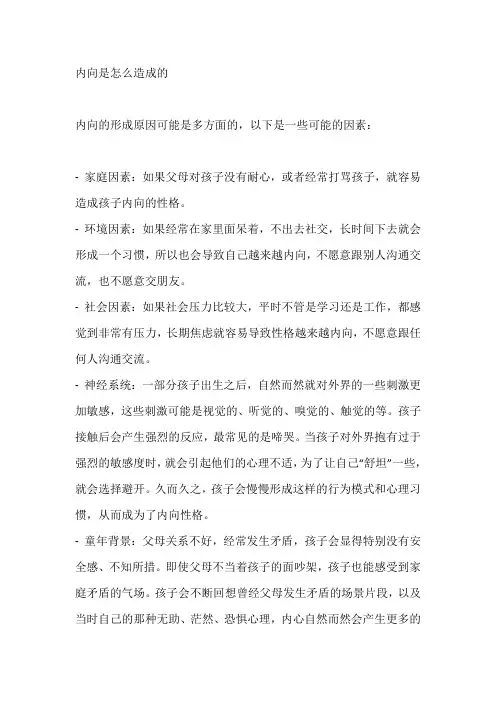 内向是怎么造成的

内向的形成原因可能是多方面的，以下是一些可能的因素：

- 家庭因素：如果父母对孩子没有耐心，或者经常打骂孩子，就容易造成孩子内向的性格。
- 环境因素：如果经常在家里面呆着，不出去社交，长时间下去就会形成一个习惯，所以也会导致自己越来越内向，不愿意跟别人沟通交流，也不愿意交朋友。
- 社会因素：如果社会压力比较大，平时不管是学习还是工作，都感觉到非常有压力，长期焦虑就容易导致性格越来越内向，不愿意跟任何人沟通交流。
- 神经系统：一部分孩子出生之后，自然而然就对外界的一些刺激更加敏感，这些刺激可能是视觉的、听觉的、嗅觉的、触觉的等。孩子接触后会产生强烈的反应，最常见的是啼哭。当孩子对外界抱有过于强烈的敏感度时，就会引起他们的心理不适，为了让自己“舒坦”一些，就会选择避开。久而久之，孩子会慢慢形成这样的行为模式和心理习惯，从而成为了内向性格。
- 童年背景：父母关系不好，经常发生矛盾，孩子会显得特别没有安全感、不知所措。即使父母不当着孩子的面吵架，孩子也能感受到家庭矛盾的气场。孩子会不断回想曾经父母发生矛盾的场景片段，以及当时自己的那种无助、茫然、恐惧心理，内心自然而然会产生更多的